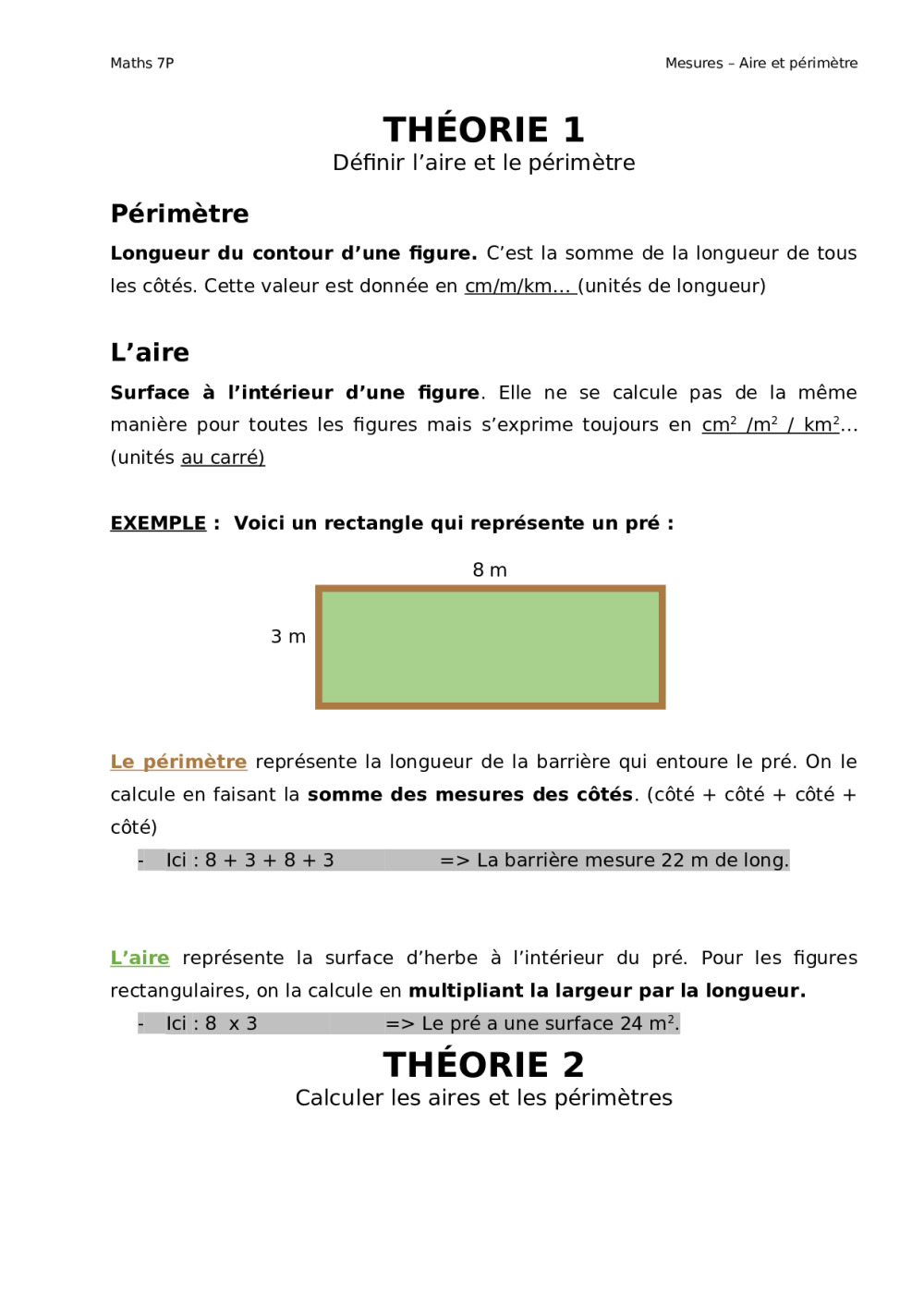 Maths 7P

Mesures – Aire et périmètre

THÉORIE 1
Définir l’aire et le périmètre

Périmètre

Longueur du contour d’une figure. C’est la somme de la longueur de tous les côtés. Cette valeur est donnée en cm/m/km… (unités de longueur)

L’aire

Surface à l’intérieur d’une figure. Elle ne se calcule pas de la même manière pour toutes les figures mais s’exprime toujours en $cm^2$ /$m^2$ / $km^2$… (unités au carré)

EXEMPLE : Voici un rectangle qui représente un pré :

8 m

3 m

Le périmètre représente la longueur de la barrière qui entoure le pré. On le calcule en faisant la somme des mesures des côtés. (côté + côté + côté + côté)

- Ici : 8 + 3 + 8 + 3 => La barrière mesure 22 m de long.

L’aire représente la surface d’herbe à l’intérieur du pré. Pour les figures rectangulaires, on la calcule en multipliant la largeur par la longueur.

- Ici : 8 x 3 => Le pré a une surface 24 $m^2$.

THÉORIE 2
Calculer les aires et les périmètres